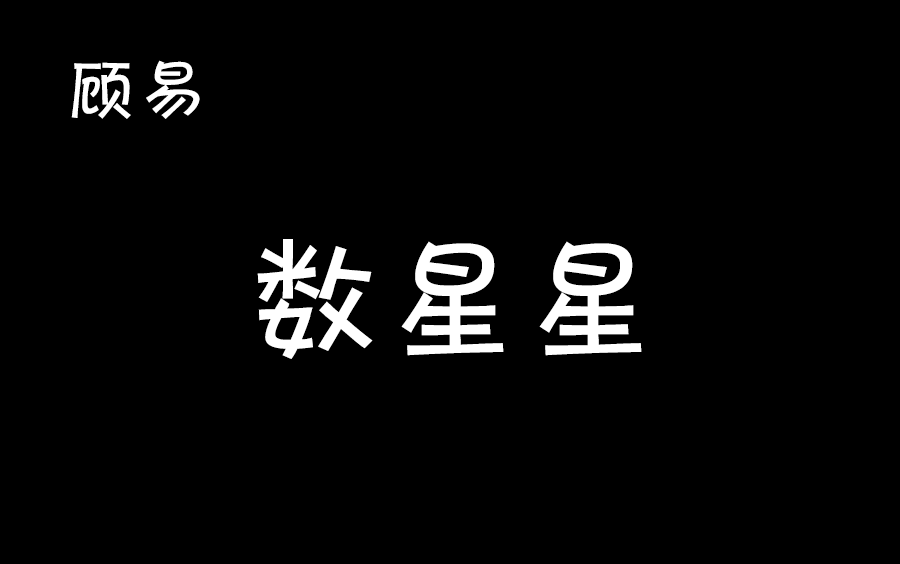 顾易

数星星